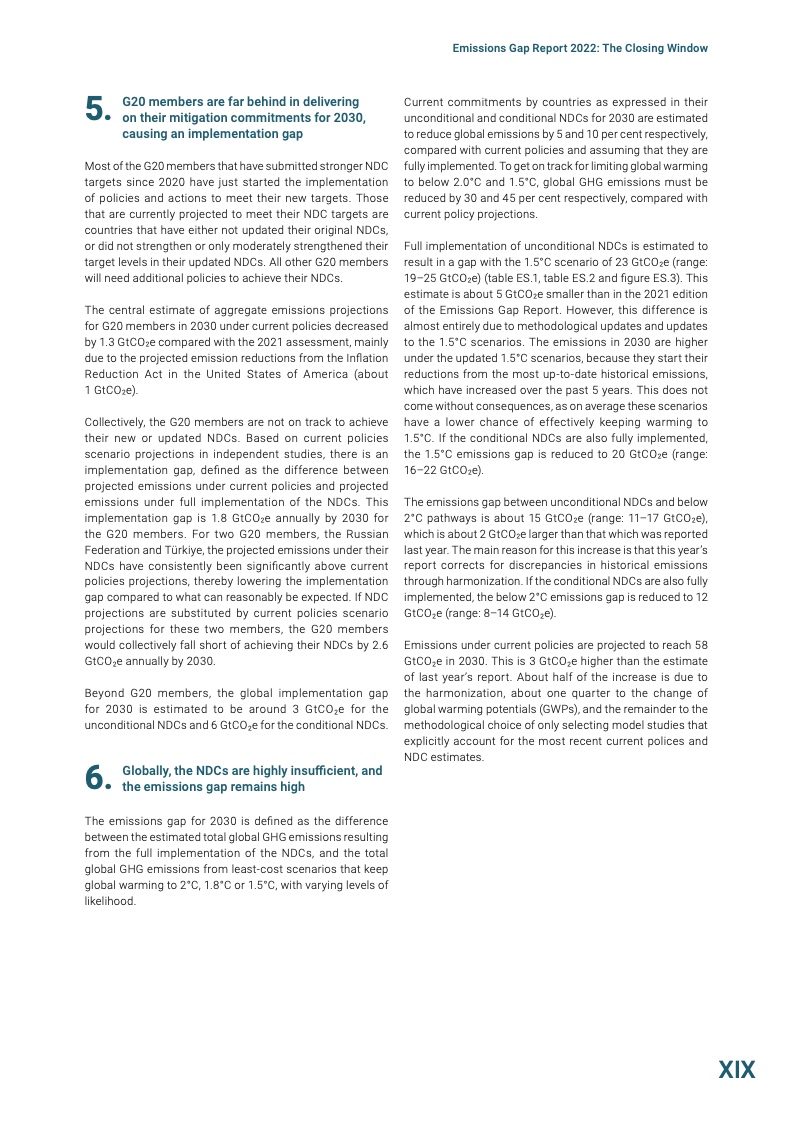 Emissions Gap Report 2022: The Closing Window

5. G20 members are far behind in delivering on their mitigation commitments for 2030, causing an implementation gap

Most of the G20 members that have submitted stronger NDC targets since 2020 have just started the implementation of policies and actions to meet their new targets. Those that are currently projected to meet their NDC targets are countries that have either not updated their original NDCs, or did not strengthen or only moderately strengthened their target levels in their updated NDCs. All other G20 members will need additional policies to achieve their NDCs.

The central estimate of aggregate emissions projections for G20 members in 2030 under current policies decreased by 1.3 $GtCO_2e$ compared with the 2021 assessment, mainly due to the projected emission reductions from the Inflation Reduction Act in the United States of America (about 1 $GtCO_2e$).

Collectively, the G20 members are not on track to achieve their new or updated NDCs. Based on current policies scenario projections in independent studies, there is an implementation gap, defined as the difference between projected emissions under current policies and projected emissions under full implementation of the NDCs. This implementation gap is 1.8 $GtCO_2e$ annually by 2030 for the G20 members. For two G20 members, the Russian Federation and Türkiye, the projected emissions under their NDCs have consistently been significantly above current policies projections, thereby lowering the implementation gap compared to what can reasonably be expected. If NDC projections are substituted by current policies scenario projections for these two members, the G20 members would collectively fall short of achieving their NDCs by 2.6 $GtCO_2e$ annually by 2030.

Beyond G20 members, the global implementation gap for 2030 is estimated to be around 3 $GtCO_2e$ for the unconditional NDCs and 6 $GtCO_2e$ for the conditional NDCs.

6. Globally, the NDCs are highly insufficient, and the emissions gap remains high

The emissions gap for 2030 is defined as the difference between the estimated total global GHG emissions resulting from the full implementation of the NDCs, and the total global GHG emissions from least-cost scenarios that keep global warming to 2°C, 1.8°C or 1.5°C, with varying levels of likelihood.

Current commitments by countries as expressed in their unconditional and conditional NDCs for 2030 are estimated to reduce global emissions by 5 and 10 per cent respectively, compared with current policies and assuming that they are fully implemented. To get on track for limiting global warming to below 2.0°C and 1.5°C, global GHG emissions must be reduced by 30 and 45 per cent respectively, compared with current policy projections.

Full implementation of unconditional NDCs is estimated to result in a gap with the 1.5°C scenario of 23 $GtCO_2e$ (range: 19–25 $GtCO_2e$) (table ES.1, table ES.2 and figure ES.3). This estimate is about 5 $GtCO_2e$ smaller than in the 2021 edition of the Emissions Gap Report. However, this difference is almost entirely due to methodological updates and updates to the 1.5°C scenarios. The emissions in 2030 are higher under the updated 1.5°C scenarios, because they start their reductions from the most up-to-date historical emissions, which have increased over the past 5 years. This does not come without consequences, as on average these scenarios have a lower chance of effectively keeping warming to 1.5°C. If the conditional NDCs are also fully implemented, the 1.5°C emissions gap is reduced to 20 $GtCO_2e$ (range: 16–22 $GtCO_2e$).

The emissions gap between unconditional NDCs and below 2°C pathways is about 15 $GtCO_2e$ (range: 11–17 $GtCO_2e$), which is about 2 $GtCO_2e$ larger than that which was reported last year. The main reason for this increase is that this year's report corrects for discrepancies in historical emissions through harmonization. If the conditional NDCs are also fully implemented, the below 2°C emissions gap is reduced to 12 $GtCO_2e$ (range: 8–14 $GtCO_2e$).

Emissions under current policies are projected to reach 58 $GtCO_2e$ in 2030. This is 3 $GtCO_2e$ higher than the estimate of last year's report. About half of the increase is due to the harmonization, about one quarter to the change of global warming potentials (GWPs), and the remainder to the methodological choice of only selecting model studies that explicitly account for the most recent current polices and NDC estimates.

XIX